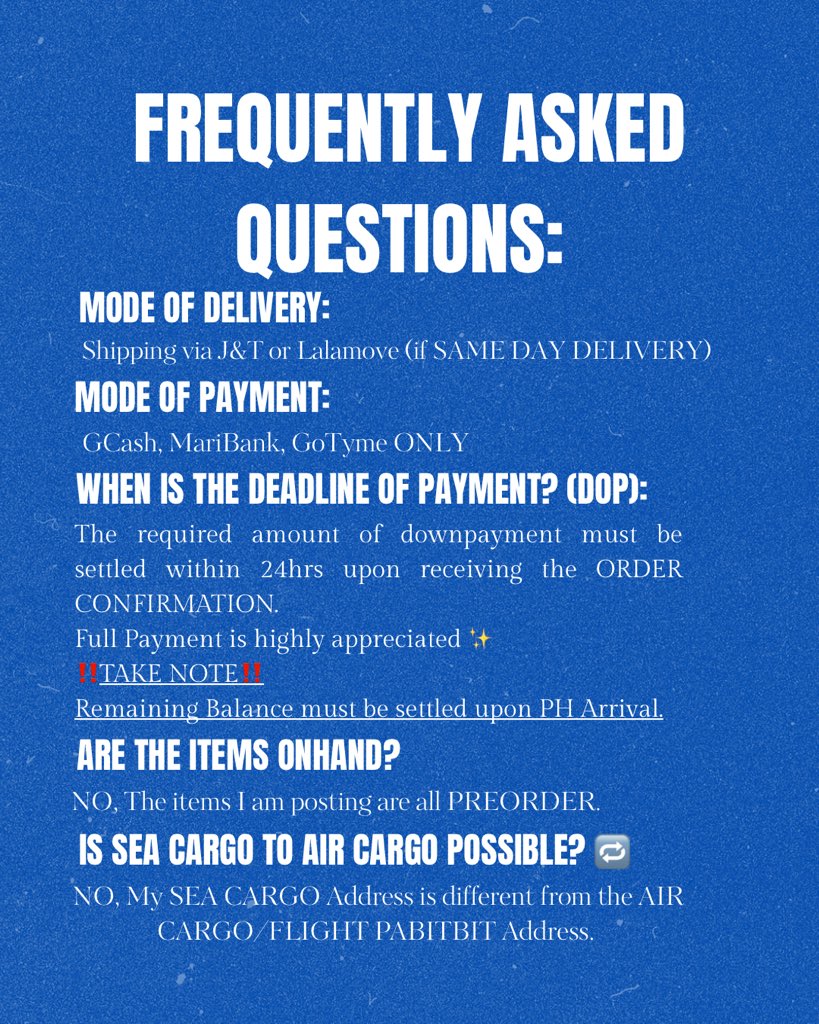 FREQUENTLY ASKED QUESTIONS:

MODE OF DELIVERY:

Shipping via J&T or Lalamove (if SAME DAY DELIVERY)

MODE OF PAYMENT:

GCash, MariBank, GoTyme ONLY

WHEN IS THE DEADLINE OF PAYMENT? (DOP):

The required amount of downpayment must be settled within 24hrs upon receiving the ORDER CONFIRMATION.

Full Payment is highly appreciated ✨

‼️TAKE NOTE‼️

Remaining Balance must be settled upon PH Arrival.

ARE THE ITEMS ONHAND?

NO, The items I am posting are all PREORDER.

IS SEA CARGO TO AIR CARGO POSSIBLE? 🔁

NO, My SEA CARGO Address is different from the AIR CARGO/FLIGHT PABITBIT Address.